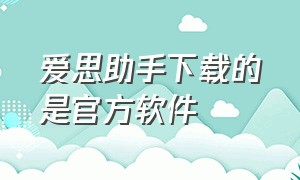 爱思助手下载的是官方软件